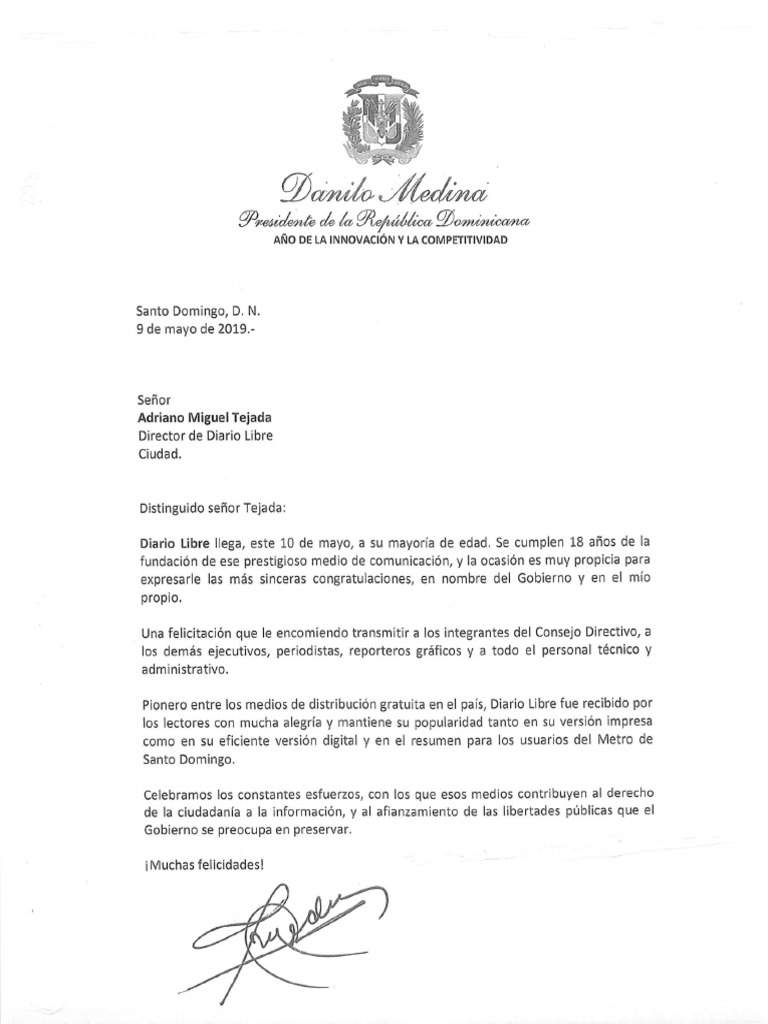 Danilo Medina
Presidente de la República Dominicana
AÑO DE LA INNOVACIÓN Y LA COMPETITIVIDAD

Santo Domingo, D. N.
9 de mayo de 2019.-

Señor
Adriano Miguel Tejada
Director de Diario Libre
Ciudad.

Distinguido señor Tejada:

Diario Libre llega, este 10 de mayo, a su mayoría de edad. Se cumplen 18 años de la fundación de ese prestigioso medio de comunicación, y la ocasión es muy propicia para expresarle las más sinceras congratulaciones, en nombre del Gobierno y en el mío propio.

Una felicitación que le encomiendo transmitir a los integrantes del Consejo Directivo, a los demás ejecutivos, periodistas, reporteros gráficos y a todo el personal técnico y administrativo.

Pionero entre los medios de distribución gratuita en el país, Diario Libre fue recibido por los lectores con mucha alegría y mantiene su popularidad tanto en su versión impresa como en su eficiente versión digital y en el resumen para los usuarios del Metro de Santo Domingo.

Celebramos los constantes esfuerzos, con los que esos medios contribuyen al derecho de la ciudadanía a la información, y al afianzamiento de las libertades públicas que el Gobierno se preocupa en preservar.

¡Muchas felicidades!